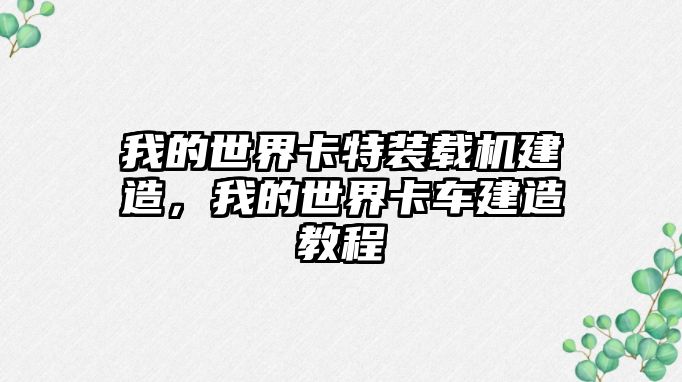 我的世界卡特装载机建造，我的世界卡车建造教程